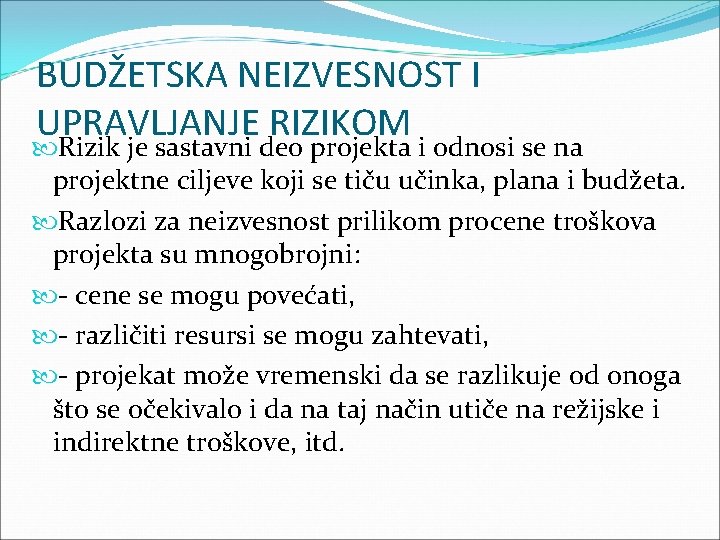 BUDŽETSKA NEIZVESNOST I UPRAVLJANJE RIZIKOM

Rizik je sastavni deo projekta i odnosi se na projektne ciljeve koji se tiču učinka, plana i budžeta.

Razlozi za neizvesnost prilikom procene troškova projekta su mnogobrojni:

- cene se mogu povećati,

- različiti resursi se mogu zahtevati,

- projekat može vremenski da se razlikuje od onoga što se očekivalo i da na taj način utiče na režijske i indirektne troškove, itd.